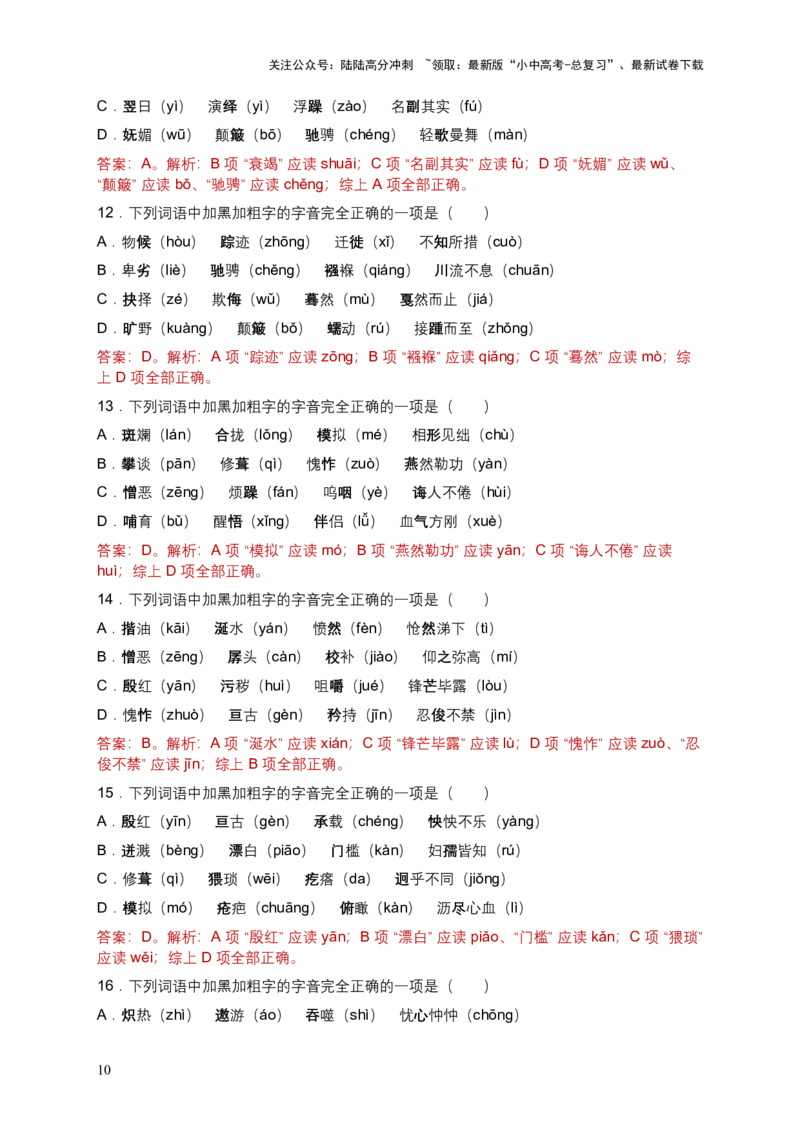 关注公众号：陆陆高分冲刺 ~领取：最新版“小中高考-总复习”、最新试卷下载

C．翌日（yì） 演绎（yì） 浮躁（zào） 名副其实（fú）

D．妩媚（wū） 颠簸（bō） 驰骋（chéng） 轻歌曼舞（màn）

答案：A。解析：B项“衰竭”应读shuāi；C项“名副其实”应读fù；D项“妩媚”应读wǔ、“颠簸”应读bǒ、“驰骋”应读chěng；综上A项全部正确。

12．下列词语中加黑加粗字的字音完全正确的一项是（ ）

A．物候（hòu） 踪迹（zhōng） 迁徙（xǐ） 不知所措（cuò）

B．卑劣（liè） 驰骋（chěng） 襁褓（qiáng） 川流不息（chuān）

C．抉择（zé） 欺侮（wǔ） 蓦然（mù） 戛然而止（jiá）

D．旷野（kuàng） 颠簸（bǒ） 蠕动（rú） 接踵而至（zhǒng）

答案：D。解析：A项“踪迹”应读zōng；B项“襁褓”应读qiǎng；C项“蓦然”应读mò；综上D项全部正确。

13．下列词语中加黑加粗字的字音完全正确的一项是（ ）

A．斑斓（lán） 合拢（lǒng） 模拟（mé） 相形见绌（chù）

B．攀谈（pān） 修葺（qì） 愧怍（zuò） 燕然勒功（yàn）

C．憎恶（zēng） 烦躁（fán） 呜咽（yè） 诲人不倦（hùi）

D．哺育（bǔ） 醒悟（xǐng） 伴侣（lǚ） 血气方刚（xuè）

答案：D。解析：A项“模拟”应读mó；B项“燕然勒功”应读yān；C项“诲人不倦”应读huì；综上D项全部正确。

14．下列词语中加黑加粗字的字音完全正确的一项是（ ）

A．揩油（kāi） 涎水（yán） 愤然（fèn） 怆然涕下（tì）

B．憎恶（zēng） 孱头（càn） 校补（jiào） 仰之弥高（mí）

C．殷红（yān） 污秽（huì） 咀嚼（jué） 锋芒毕露（lòu）

D．愧怍（zhuò） 亘古（gèn） 矜持（jīn） 忍俊不禁（jìn）

答案：B。解析：A项“涎水”应读xián；C项“锋芒毕露”应读lù；D项“愧怍”应读zuò、“忍俊不禁”应读jīn；综上B项全部正确。

15．下列词语中加黑加粗字的字音完全正确的一项是（ ）

A．殷红（yīn） 亘古（gèn） 承载（chéng） 怏怏不乐（yàng）

B．迸溅（bèng） 漂白（piāo） 门槛（kàn） 妇孺皆知（rú）

C．修葺（qì） 猥琐（wēi） 疙瘩（da） 迥乎不同（jiǒng）

D．模拟（mó） 疮疤（chuāng） 俯瞰（kàn） 沥尽心血（lì）

答案：D。解析：A项“殷红”应读yān；B项“漂白”应读piǎo、“门槛”应读kǎn；C项“猥琐”应读wěi；综上D项全部正确。

16．下列词语中加黑加粗字的字音完全正确的一项是（ ）

A．炽热（zhì） 遨游（áo） 吞噬（shì） 忧心忡忡（chōng）

10